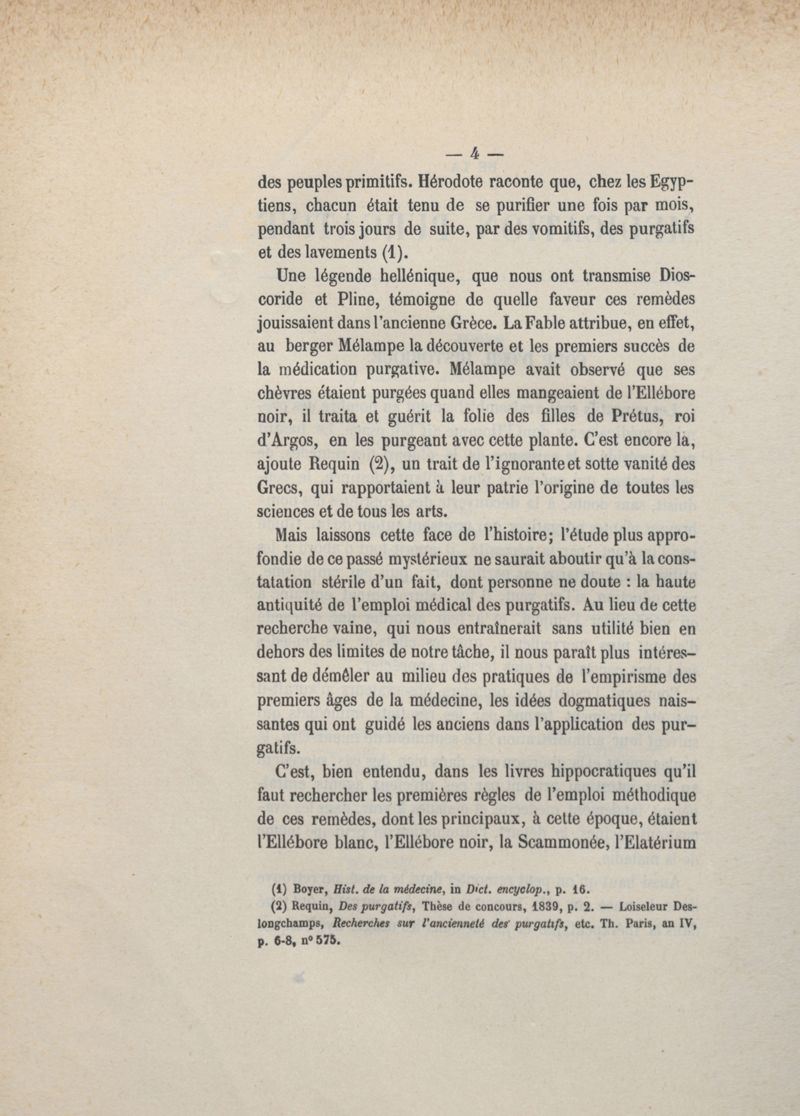 — 4 —

des peuples primitifs. Hérodote raconte que, chez les Egyptiens, chacun était tenu de se purifier une fois par mois, pendant trois jours de suite, par des vomitifs, des purgatifs et des lavements (1).

Une légende hellénique, que nous ont transmise Dioscoride et Pline, témoigne de quelle faveur ces remèdes jouissaient dans l'ancienne Grèce. La Fable attribue, en effet, au berger Mélampe la découverte et les premiers succès de la médication purgative. Mélampe avait observé que ses chèvres étaient purgées quand elles mangeaient de l'Ellébore noir, il traita et guérit la folie des filles de Prétus, roi d'Argos, en les purgeant avec cette plante. C'est encore là, ajoute Requin (2), un trait de l'ignorante et sotte vanité des Grecs, qui rapportaient à leur patrie l'origine de toutes les sciences et de tous les arts.

Mais laissons cette face de l'histoire; l'étude plus approfondie de ce passé mystérieux ne saurait aboutir qu'à la constatation stérile d'un fait, dont personne ne doute : la haute antiquité de l'emploi médical des purgatifs. Au lieu de cette recherche vaine, qui nous entraînerait sans utilité bien en dehors des limites de notre tâche, il nous paraît plus intéressant de démêler au milieu des pratiques de l'empirisme des premiers âges de la médecine, les idées dogmatiques naissantes qui ont guidé les anciens dans l'application des purgatifs.

C'est, bien entendu, dans les livres hippocratiques qu'il faut rechercher les premières règles de l'emploi méthodique de ces remèdes, dont les principaux, à cette époque, étaient l'Ellébore blanc, l'Ellébore noir, la Scammonée, l'Elatérium

(1) Boyer, Hist. de la médecine, in Dict. encyclop., p. 16.
(2) Requin, Des purgatifs, Thèse de concours, 1839, p. 2. — Loiseleur Deslongchamps, Recherches sur l'ancienneté des purgatifs, etc. Th. Paris, an IV, p. 6-8, n° 575.